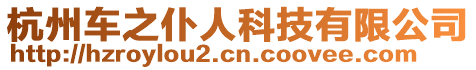 杭州车之仆人科技有限公司
http://hzroylou2.cn.coovee.com